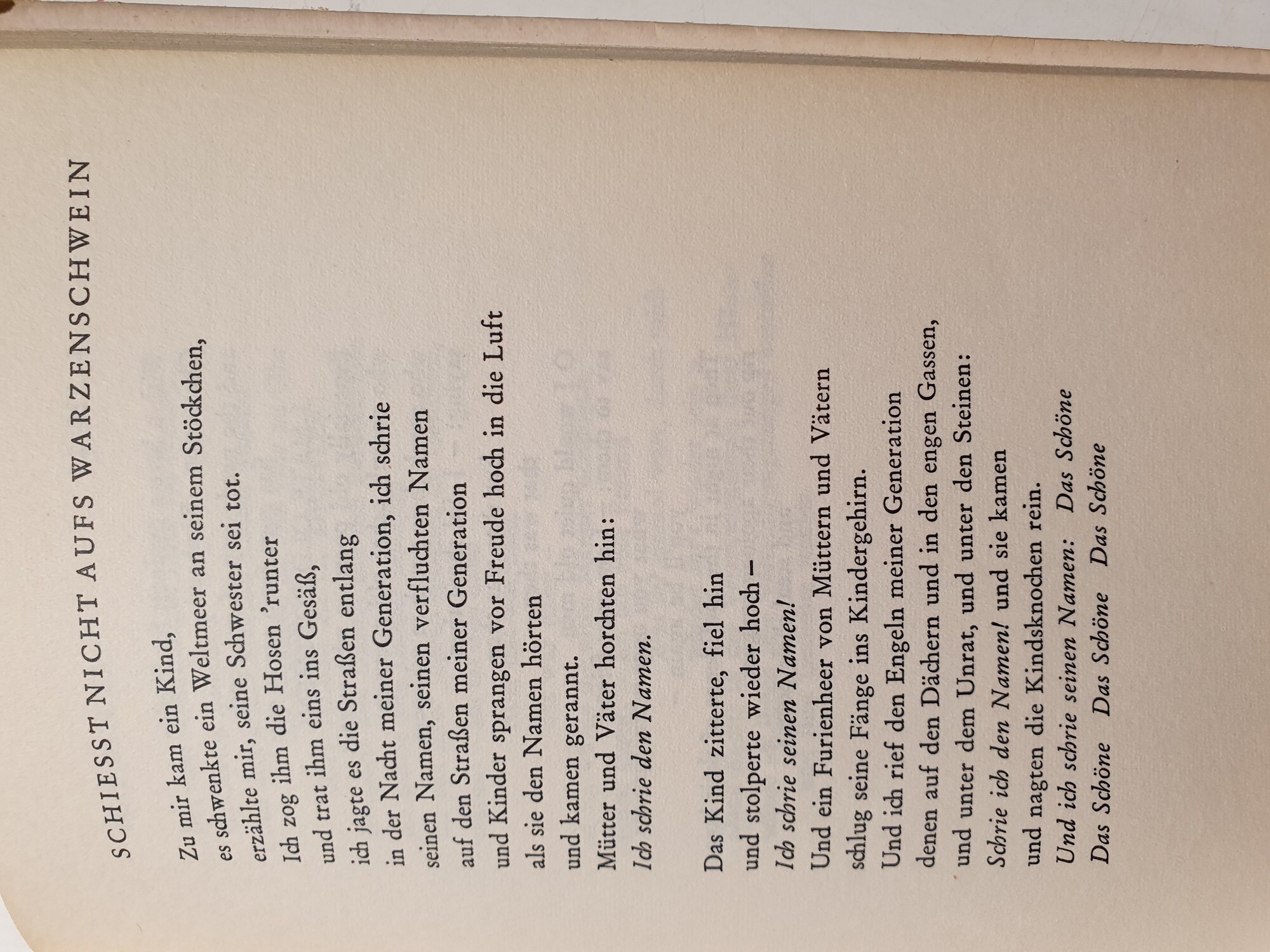 SCHIESST NICHT AUFS WARZENSCHWEIN

Zu mir kam ein Kind,
es schwenkte ein Weltmeer an seinem Stöckchen,
erzählte mir, seine Schwester sei tot.
Ich zog ihm die Hosen 'runter
und trat ihm eins ins Gesäß,
ich jagte es die Straßen entlang
in der Nacht meiner Generation, ich schrie
seinen Namen, seinen verfluchten Namen
auf den Straßen meiner Generation
und Kinder sprangen vor Freude hoch in die Luft
als sie den Namen hörten
und kamen gerannt.
Mütter und Väter horchten hin:
Ich schrie den Namen.

Das Kind zitterte, fiel hin
und stolperte wieder hoch –
Ich schrie seinen Namen!
Und ein Furienheer von Müttern und Vätern
schlug seine Fänge ins Kindergehirn.
Und ich rief den Engeln meiner Generation
denen auf den Dächern und in den engen Gassen,
und unter dem Unrat, und unter den Steinen:
Schrie ich den Namen! und sie kamen
und nagten die Kindsknochen rein.
Und ich schrie seinen Namen: Das Schöne
Das Schöne Das Schöne Das Schöne